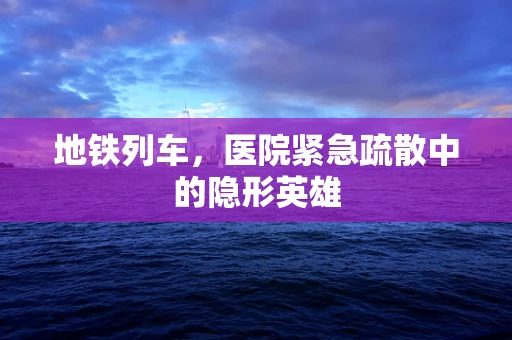 地铁列车，医院紧急疏散中的隐形英雄